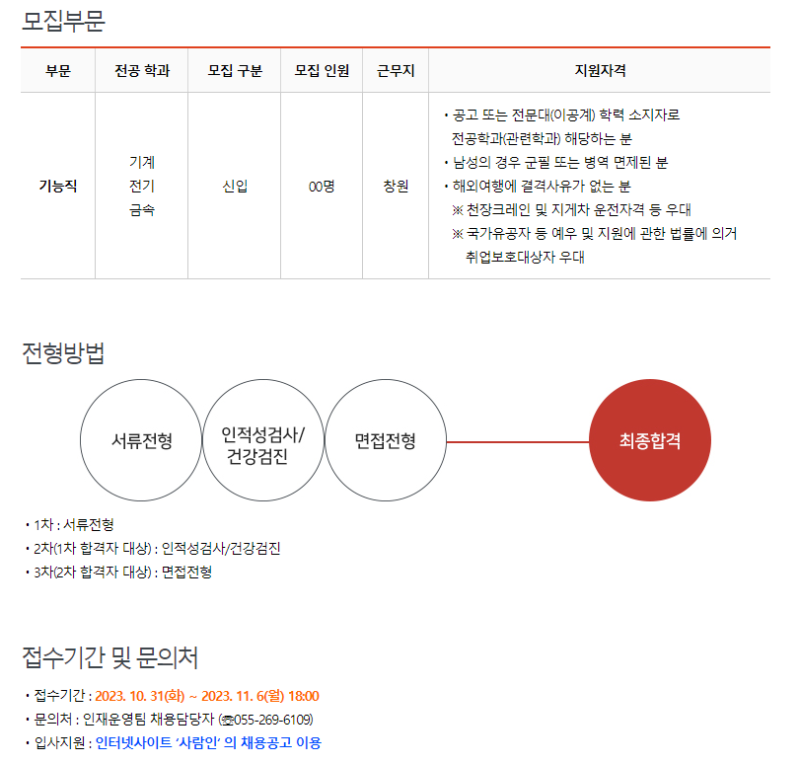 모집부문

| 부문 | 전공 학과 | 모집 구분 | 모집 인원 | 근무지 | 지원자격 |
|---|---|---|---|---|---|
| 기능직 | 기계 전기 금속 | 신입 | 00명 | 창원 | • 공고 또는 전문대(이공계) 학력 소지자로 전공학과(관련학과) 해당하는 분 • 남성의 경우 군필 또는 병역 면제된 분 • 해외여행에 결격사유가 없는 분 ※ 천장크레인 및 지게차 운전자격 등 우대 ※ 국가유공자 등 예우 및 지원에 관한 법률에 의거 취업보호대상자 우대 |

전형방법

서류전형

인적성검사/
건강검진

면접전형

최종합격

• 1차 : 서류전형
• 2차(1차 합격자 대상) : 인적성검사/건강검진
• 3차(2차 합격자 대상) : 면접전형

접수기간 및 문의처

• 접수기간 : 2023. 10. 31(화) ~ 2023. 11. 6(월) 18:00
• 문의처 : 인재운영팀 채용담당자 (☎055-269-6109)
• 입사지원 : 인터넷사이트 '사람인' 의 채용공고 이용